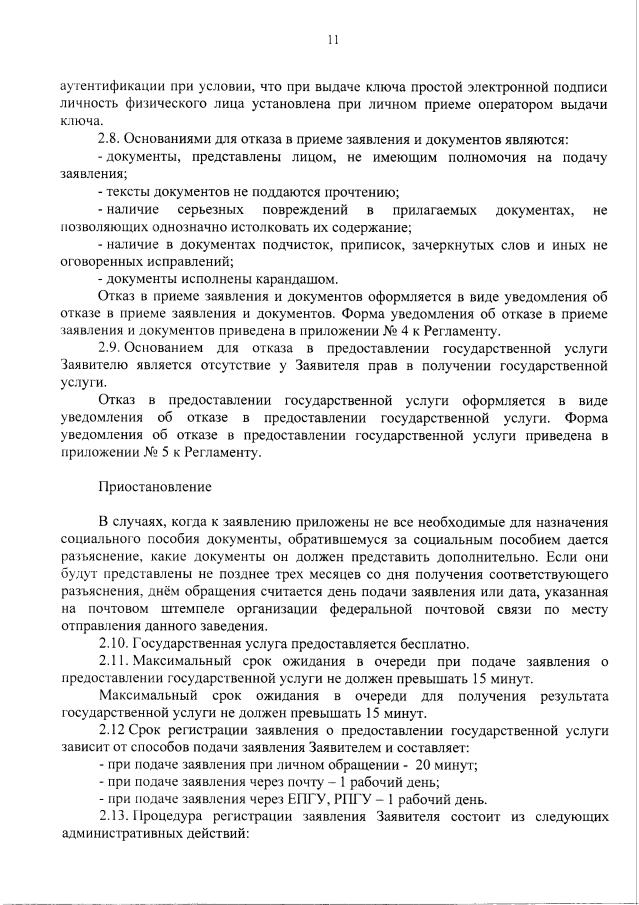 11

аутентификации при условии, что при выдаче ключа простой электронной подписи личность физического лица установлена при личном приеме оператором выдачи ключа.

2.8. Основаниями для отказа в приеме заявления и документов являются:

- документы, представлены лицом, не имеющим полномочия на подачу заявления;

- тексты документов не поддаются прочтению;

- наличие серьезных повреждений в прилагаемых документах, не позволяющих однозначно истолковать их содержание;

- наличие в документах подчисток, приписок, зачеркнутых слов и иных не оговоренных исправлений;

- документы исполнены карандашом.

Отказ в приеме заявления и документов оформляется в виде уведомления об отказе в приеме заявления и документов. Форма уведомления об отказе в приеме заявления и документов приведена в приложении № 4 к Регламенту.

2.9. Основанием для отказа в предоставлении государственной услуги Заявителю является отсутствие у Заявителя прав в получении государственной услуги.

Отказ в предоставлении государственной услуги оформляется в виде уведомления об отказе в предоставлении государственной услуги. Форма уведомления об отказе в предоставлении государственной услуги приведена в приложении № 5 к Регламенту.

Приостановление

В случаях, когда к заявлению приложены не все необходимые для назначения социального пособия документы, обратившемуся за социальным пособием дается разъяснение, какие документы он должен представить дополнительно. Если они будут представлены не позднее трех месяцев со дня получения соответствующего разъяснения, днём обращения считается день подачи заявления или дата, указанная на почтовом штемпеле организации федеральной почтовой связи по месту отправления данного заведения.

2.10. Государственная услуга предоставляется бесплатно.

2.11. Максимальный срок ожидания в очереди при подаче заявления о предоставлении государственной услуги не должен превышать 15 минут.

Максимальный срок ожидания в очереди для получения результата государственной услуги не должен превышать 15 минут.

2.12 Срок регистрации заявления о предоставлении государственной услуги зависит от способов подачи заявления Заявителем и составляет:

- при подаче заявления при личном обращении - 20 минут;

- при подаче заявления через почту – 1 рабочий день;

- при подаче заявления через ЕПГУ, РПГУ – 1 рабочий день.

2.13. Процедура регистрации заявления Заявителя состоит из следующих административных действий: